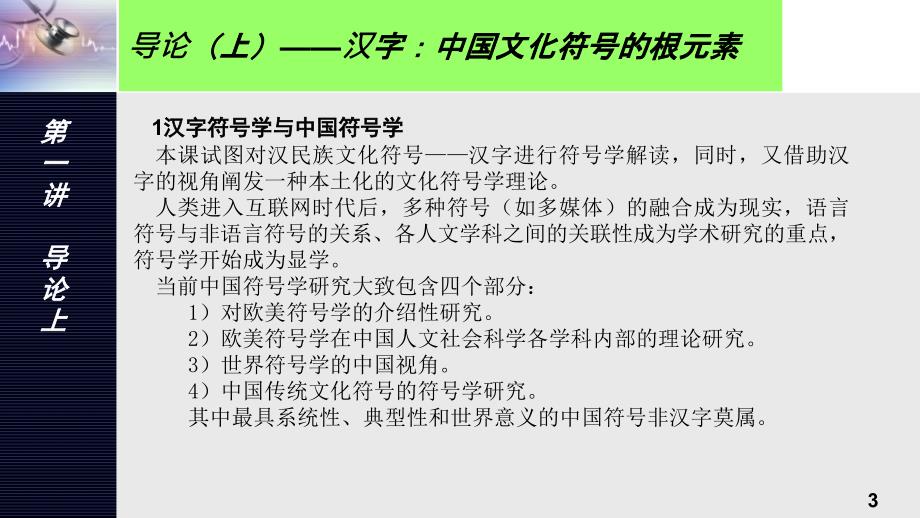 导论（上）——汉字：中国文化符号的根元素

第一讲 导论上

1汉字符号学与中国符号学

本课试图对汉民族文化符号——汉字进行符号学解读，同时，又借助汉字的视角阐发一种本土化的文化符号学理论。

人类进入互联网时代后，多种符号（如多媒体）的融合成为现实，语言符号与非语言符号的关系、各人文学科之间的关联性成为学术研究的重点，符号学开始成为显学。

当前中国符号学研究大致包含四个部分：

1）对欧美符号学的介绍性研究。

2）欧美符号学在中国人文社会科学各学科内部的理论研究。

3）世界符号学的中国视角。

4）中国传统文化符号的符号学研究。

其中最具系统性、典型性和世界意义的中国符号非汉字莫属。

3